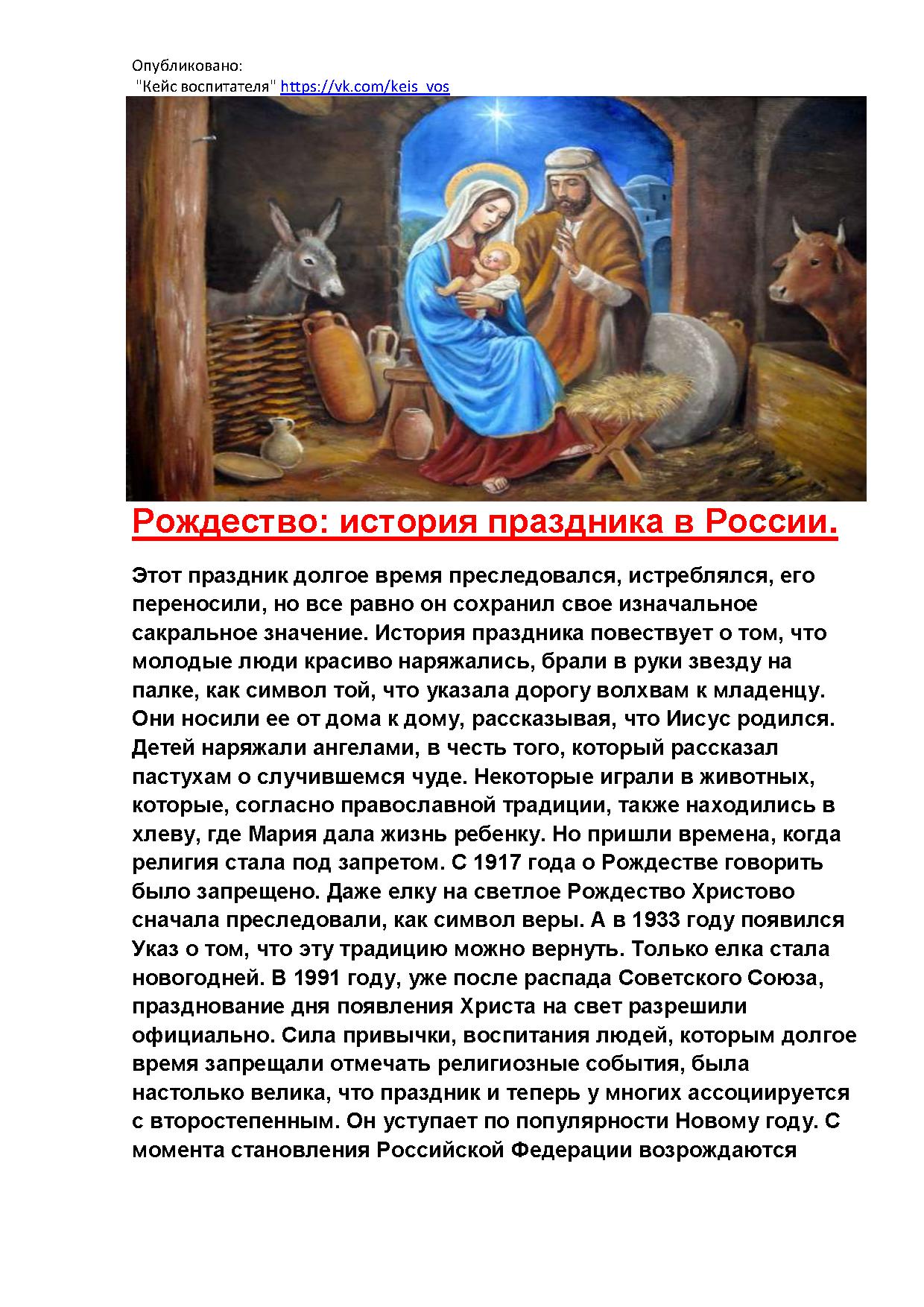 Опубликовано:
"Кейс воспитателя" https://vk.com/keis_vos

Рождество: история праздника в России.

Этот праздник долгое время преследовался, истреблялся, его переносили, но все равно он сохранил свое изначальное сакральное значение. История праздника повествует о том, что молодые люди красиво наряжались, брали в руки звезду на палке, как символ той, что указала дорогу волхвам к младенцу. Они носили ее от дома к дому, рассказывая, что Иисус родился. Детей наряжали ангелами, в честь того, который рассказал пастухам о случившемся чуде. Некоторые играли в животных, которые, согласно православной традиции, также находились в хлеву, где Мария дала жизнь ребенку. Но пришли времена, когда религия стала под запретом. С 1917 года о Рождестве говорить было запрещено. Даже елку на светлое Рождество Христово сначала преследовали, как символ веры. А в 1933 году появился Указ о том, что эту традицию можно вернуть. Только елка стала новогодней. В 1991 году, уже после распада Советского Союза, празднование дня появления Христа на свет разрешили официально. Сила привычки, воспитания людей, которым долгое время запрещали отмечать религиозные события, была настолько велика, что праздник и теперь у многих ассоциируется с второстепенным. Он уступает по популярности Новому году. С момента становления Российской Федерации возрождаются